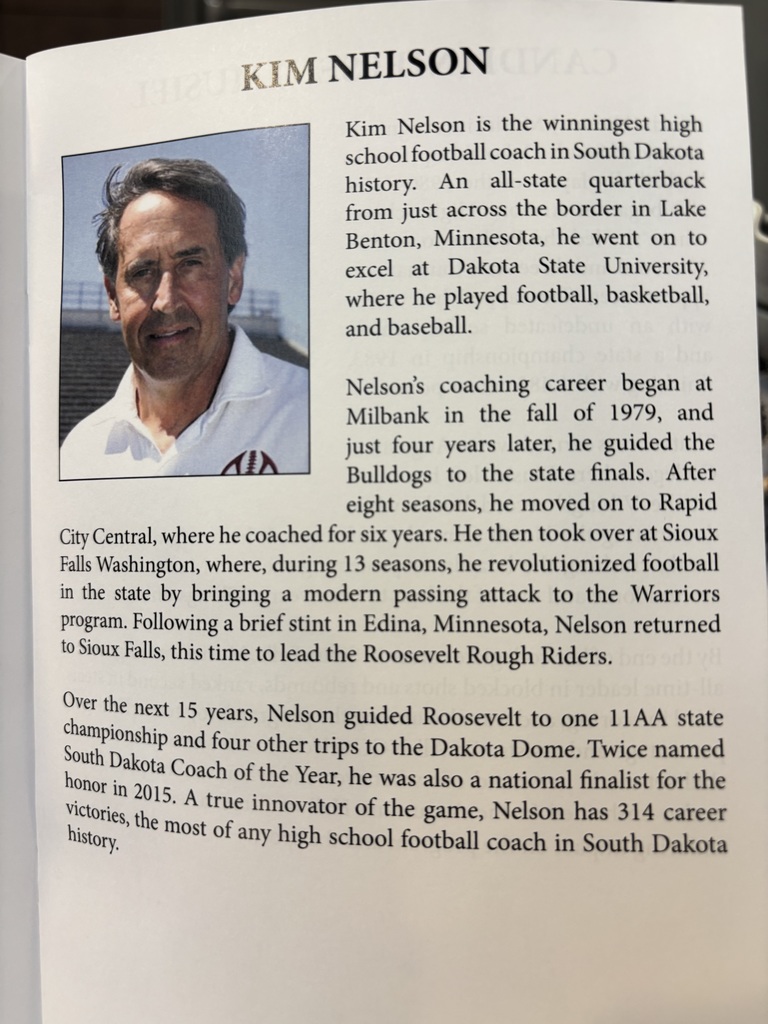 KIM NELSON

Kim Nelson is the winningest high school football coach in South Dakota history. An all-state quarterback from just across the border in Lake Benton, Minnesota, he went on to excel at Dakota State University, where he played football, basketball, and baseball.

Nelson's coaching career began at Milbank in the fall of 1979, and just four years later, he guided the Bulldogs to the state finals. After eight seasons, he moved on to Rapid City Central, where he coached for six years. He then took over at Sioux Falls Washington, where, during 13 seasons, he revolutionized football in the state by bringing a modern passing attack to the Warriors program. Following a brief stint in Edina, Minnesota, Nelson returned to Sioux Falls, this time to lead the Roosevelt Rough Riders.

Over the next 15 years, Nelson guided Roosevelt to one 11AA state championship and four other trips to the Dakota Dome. Twice named South Dakota Coach of the Year, he was also a national finalist for the honor in 2015. A true innovator of the game, Nelson has 314 career victories, the most of any high school football coach in South Dakota history.